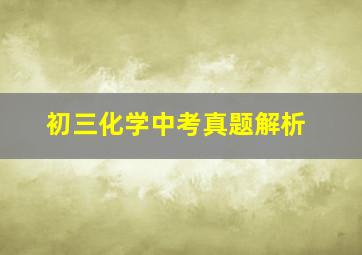 初三化学中考真题解析